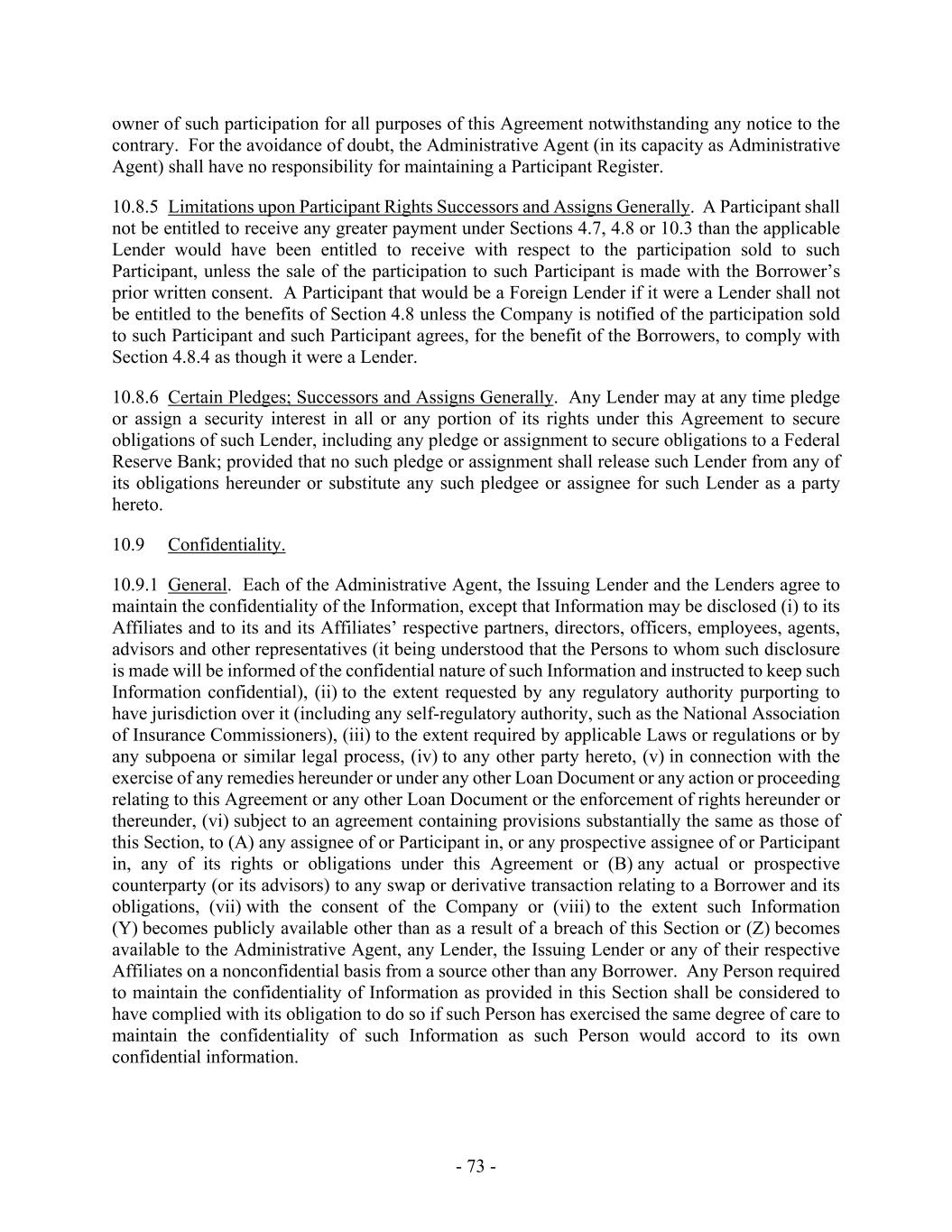 owner of such participation for all purposes of this Agreement notwithstanding any notice to the contrary. For the avoidance of doubt, the Administrative Agent (in its capacity as Administrative Agent) shall have no responsibility for maintaining a Participant Register.

10.8.5 Limitations upon Participant Rights Successors and Assigns Generally. A Participant shall not be entitled to receive any greater payment under Sections 4.7, 4.8 or 10.3 than the applicable Lender would have been entitled to receive with respect to the participation sold to such Participant, unless the sale of the participation to such Participant is made with the Borrower's prior written consent. A Participant that would be a Foreign Lender if it were a Lender shall not be entitled to the benefits of Section 4.8 unless the Company is notified of the participation sold to such Participant and such Participant agrees, for the benefit of the Borrowers, to comply with Section 4.8.4 as though it were a Lender.

10.8.6 Certain Pledges; Successors and Assigns Generally. Any Lender may at any time pledge or assign a security interest in all or any portion of its rights under this Agreement to secure obligations of such Lender, including any pledge or assignment to secure obligations to a Federal Reserve Bank; provided that no such pledge or assignment shall release such Lender from any of its obligations hereunder or substitute any such pledgee or assignee for such Lender as a party hereto.

10.9 Confidentiality.

10.9.1 General. Each of the Administrative Agent, the Issuing Lender and the Lenders agree to maintain the confidentiality of the Information, except that Information may be disclosed (i) to its Affiliates and to its and its Affiliates' respective partners, directors, officers, employees, agents, advisors and other representatives (it being understood that the Persons to whom such disclosure is made will be informed of the confidential nature of such Information and instructed to keep such Information confidential), (ii) to the extent requested by any regulatory authority purporting to have jurisdiction over it (including any self-regulatory authority, such as the National Association of Insurance Commissioners), (iii) to the extent required by applicable Laws or regulations or by any subpoena or similar legal process, (iv) to any other party hereto, (v) in connection with the exercise of any remedies hereunder or under any other Loan Document or any action or proceeding relating to this Agreement or any other Loan Document or the enforcement of rights hereunder or thereunder, (vi) subject to an agreement containing provisions substantially the same as those of this Section, to (A) any assignee of or Participant in, or any prospective assignee of or Participant in, any of its rights or obligations under this Agreement or (B) any actual or prospective counterparty (or its advisors) to any swap or derivative transaction relating to a Borrower and its obligations, (vii) with the consent of the Company or (viii) to the extent such Information (Y) becomes publicly available other than as a result of a breach of this Section or (Z) becomes available to the Administrative Agent, any Lender, the Issuing Lender or any of their respective Affiliates on a nonconfidential basis from a source other than any Borrower. Any Person required to maintain the confidentiality of Information as provided in this Section shall be considered to have complied with its obligation to do so if such Person has exercised the same degree of care to maintain the confidentiality of such Information as such Person would accord to its own confidential information.

- 73 -